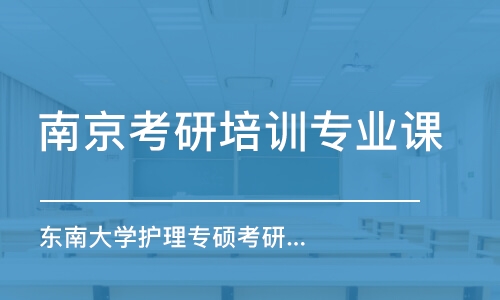 南京考研培训专业课

东南大学护理专硕考研...